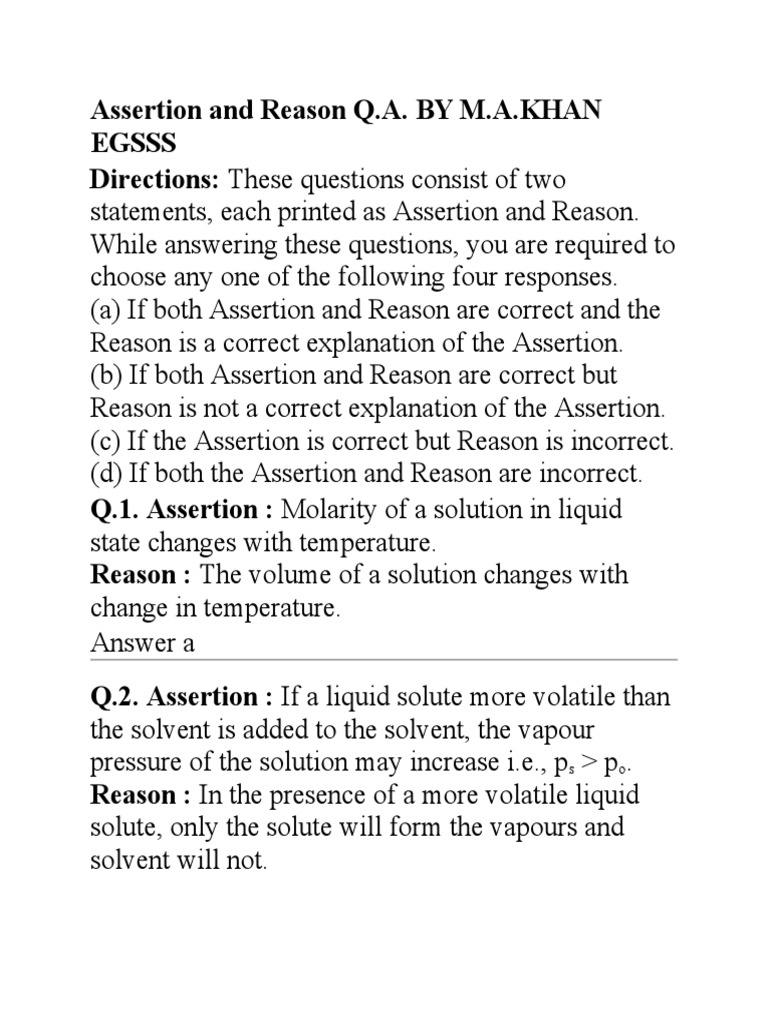 Assertion and Reason Q.A. BY M.A.KHAN EGSSS

Directions: These questions consist of two statements, each printed as Assertion and Reason. While answering these questions, you are required to choose any one of the following four responses.
(a) If both Assertion and Reason are correct and the Reason is a correct explanation of the Assertion.
(b) If both Assertion and Reason are correct but Reason is not a correct explanation of the Assertion.
(c) If the Assertion is correct but Reason is incorrect.
(d) If both the Assertion and Reason are incorrect.

Q.1. Assertion : Molarity of a solution in liquid state changes with temperature.
Reason : The volume of a solution changes with change in temperature.
Answer a

Q.2. Assertion : If a liquid solute more volatile than the solvent is added to the solvent, the vapour pressure of the solution may increase i.e., $p_s > p_o$.
Reason : In the presence of a more volatile liquid solute, only the solute will form the vapours and solvent will not.